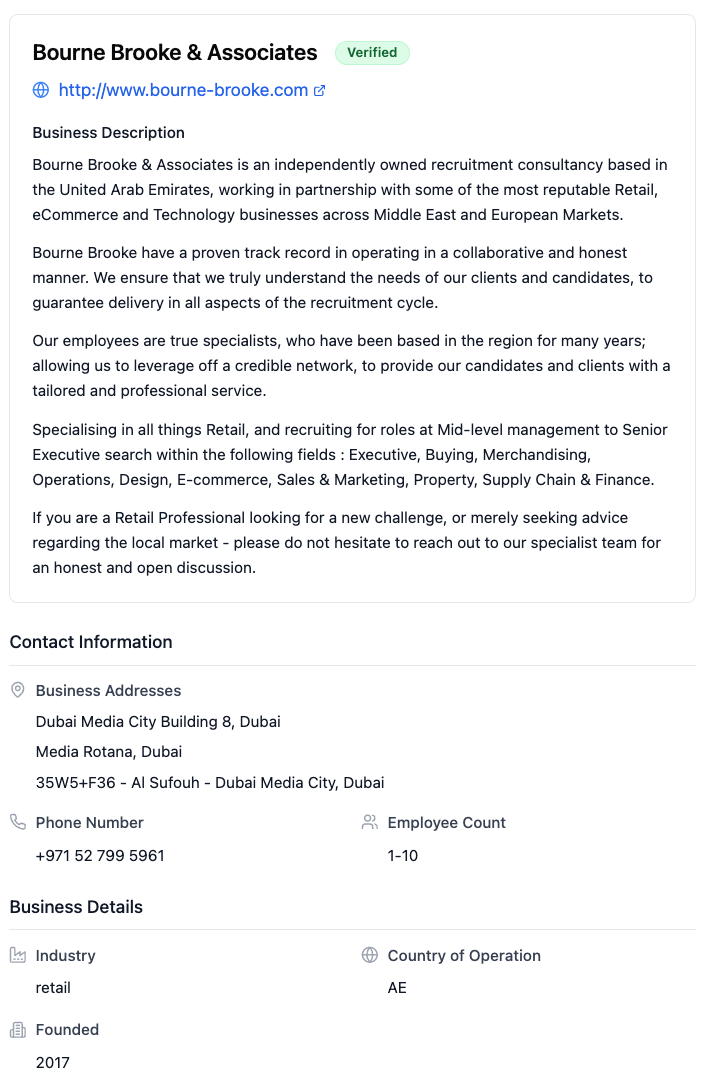 Bourne Brooke & Associates Verified

http://www.bourne-brooke.com

Business Description

Bourne Brooke & Associates is an independently owned recruitment consultancy based in the United Arab Emirates, working in partnership with some of the most reputable Retail, eCommerce and Technology businesses across Middle East and European Markets.

Bourne Brooke have a proven track record in operating in a collaborative and honest manner. We ensure that we truly understand the needs of our clients and candidates, to guarantee delivery in all aspects of the recruitment cycle.

Our employees are true specialists, who have been based in the region for many years; allowing us to leverage off a credible network, to provide our candidates and clients with a tailored and professional service.

Specialising in all things Retail, and recruiting for roles at Mid-level management to Senior Executive search within the following fields : Executive, Buying, Merchandising, Operations, Design, E-commerce, Sales & Marketing, Property, Supply Chain & Finance.

If you are a Retail Professional looking for a new challenge, or merely seeking advice regarding the local market - please do not hesitate to reach out to our specialist team for an honest and open discussion.

Contact Information

Business Addresses

Dubai Media City Building 8, Dubai

Media Rotana, Dubai

35W5+F36 - Al Sufouh - Dubai Media City, Dubai

Phone Number

+971 52 799 5961

Employee Count

1-10

Business Details

Industry

retail

Country of Operation

AE

Founded

2017